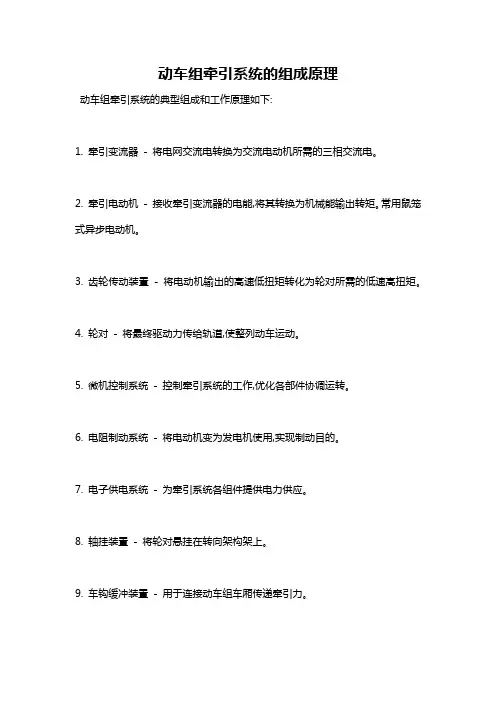 动车组牵引系统的组成原理

动车组牵引系统的典型组成和工作原理如下:

1. 牵引变流器 - 将电网交流电转换为交流电动机所需的三相交流电。

2. 牵引电动机 - 接收牵引变流器的电能,将其转换为机械能输出转矩。常用鼠笼式异步电动机。

3. 齿轮传动装置 - 将电动机输出的高速低扭矩转化为轮对所需的低速高扭矩。

4. 轮对 - 将最终驱动力传给轨道,使整列动车运动。

5. 微机控制系统 - 控制牵引系统的工作,优化各部件协调运转。

6. 电阻制动系统 - 将电动机变为发电机使用,实现制动目的。

7. 电子供电系统 - 为牵引系统各组件提供电力供应。

8. 轴挂装置 - 将轮对悬挂在转向架构架上。

9. 车钩缓冲装置 - 用于连接动车组车厢传递牵引力。